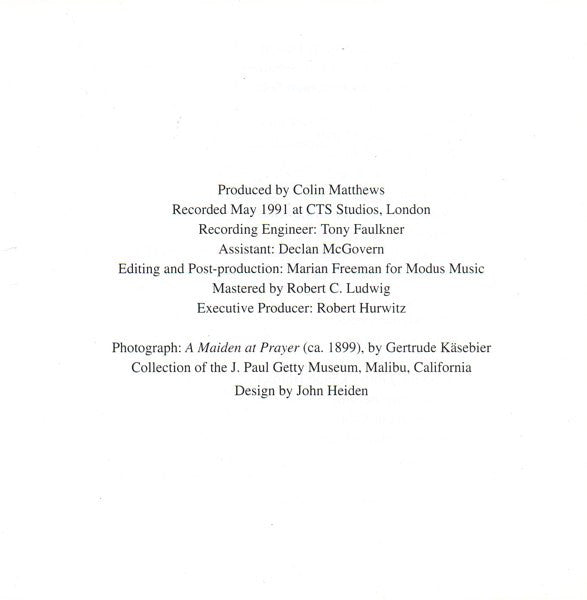 Produced by Colin Matthews
Recorded May 1991 at CTS Studios, London
Recording Engineer: Tony Faulkner
Assistant: Declan McGovern
Editing and Post-production: Marian Freeman for Modus Music
Mastered by Robert C. Ludwig
Executive Producer: Robert Hurwitz

Photograph: A Maiden at Prayer (ca. 1899), by Gertrude Käsebier
Collection of the J. Paul Getty Museum, Malibu, California
Design by John Heiden